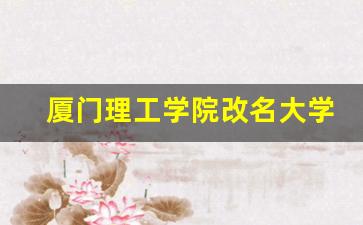 厦门理工学院改名大学